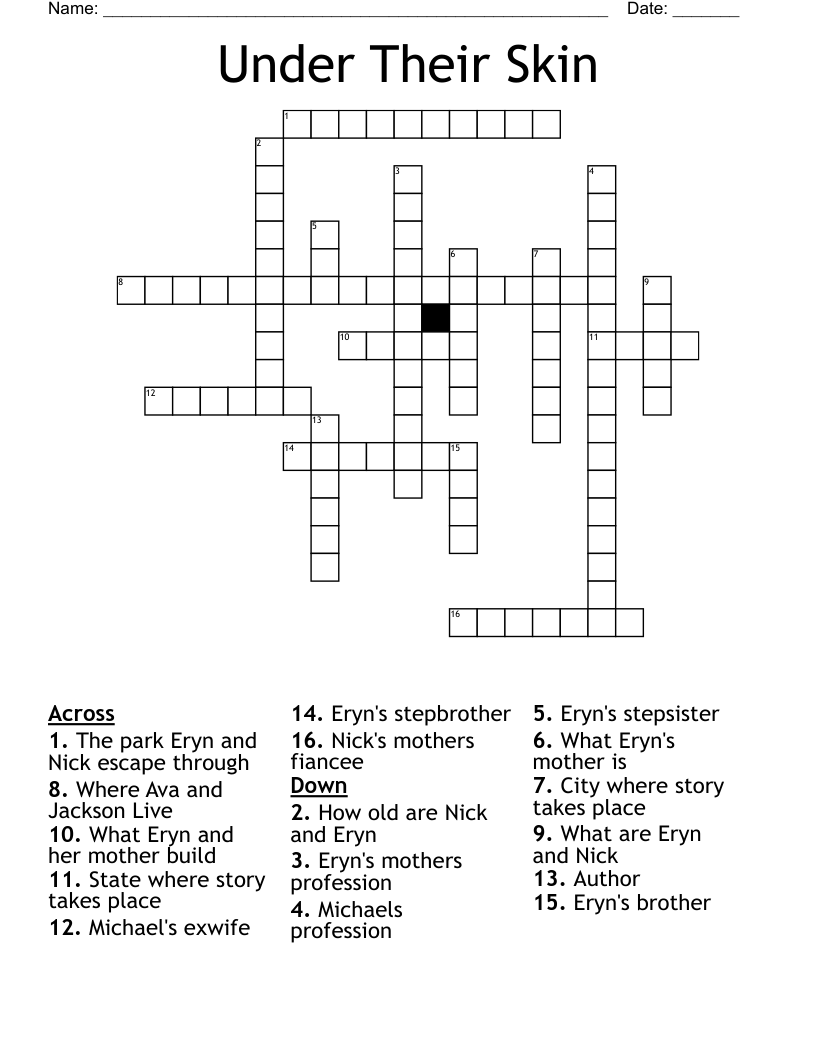 Name: ______________________________________________________ Date: _______

Under Their Skin

1
2
3
4
5
6
7
8
9
10
11
12
13
14
15
16

Across
1. The park Eryn and Nick escape through
8. Where Ava and Jackson Live
10. What Eryn and her mother build
11. State where story takes place
12. Michael's exwife

14. Eryn's stepbrother
16. Nick's mothers fiancee

Down
2. How old are Nick and Eryn
3. Eryn's mothers profession
4. Michaels profession

5. Eryn's stepsister
6. What Eryn's mother is
7. City where story takes place
9. What are Eryn and Nick
13. Author
15. Eryn's brother